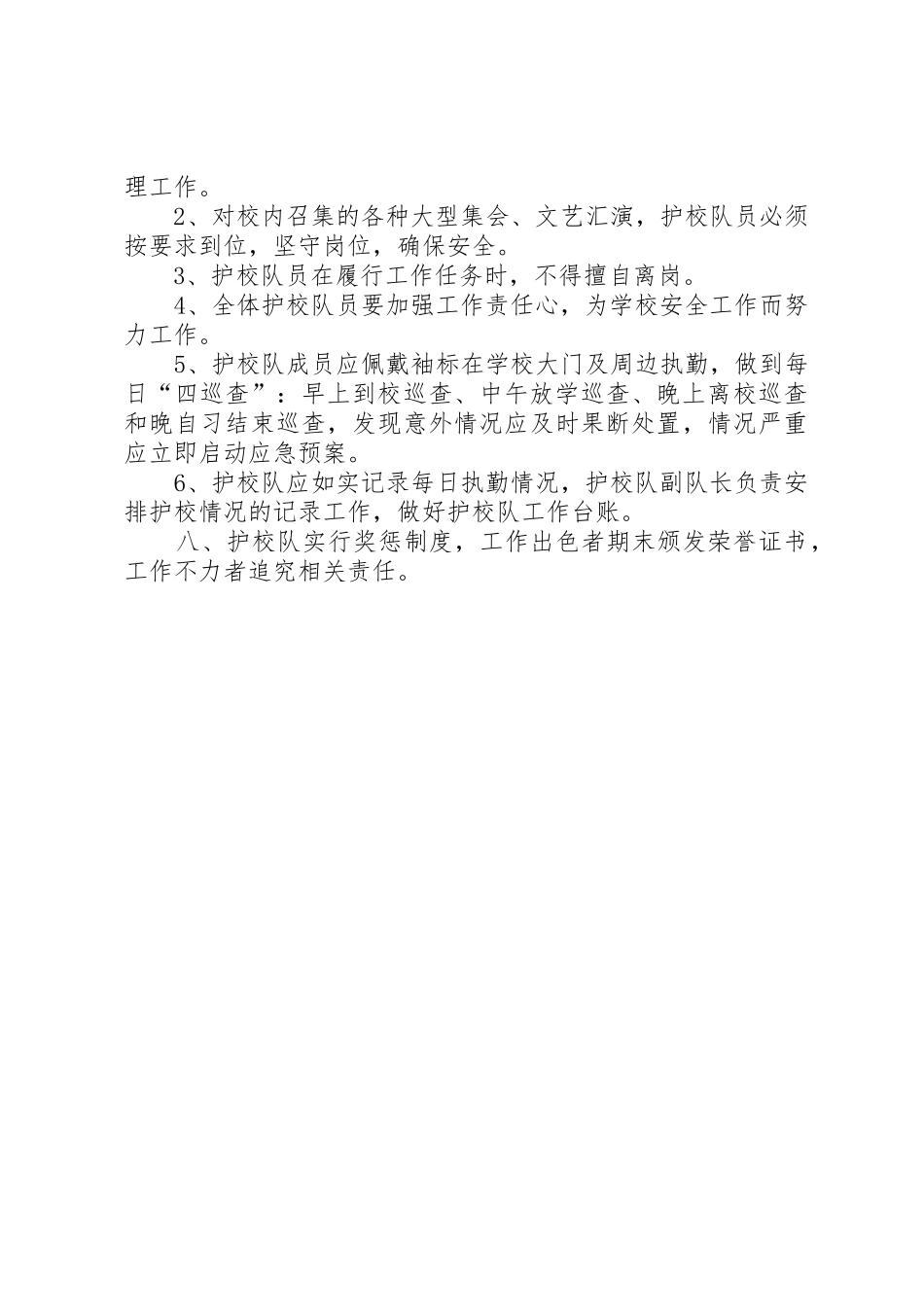 理工作。

2、对校内召集的各种大型集会、文艺汇演，护校队员必须按要求到位，坚守岗位，确保安全。

3、护校队员在履行工作任务时，不得擅自离岗。

4、全体护校队员要加强工作责任心，为学校安全工作而努力工作。

5、护校队成员应佩戴袖标在学校大门及周边执勤，做到每日“四巡查”：早上到校巡查、中午放学巡查、晚上离校巡查和晚自习结束巡查，发现意外情况应及时果断处置，情况严重应立即启动应急预案。

6、护校队应如实记录每日执勤情况，护校队副队长负责安排护校情况的记录工作，做好护校队工作台账。

八、护校队实行奖惩制度，工作出色者期末颁发荣誉证书，工作不力者追究相关责任。